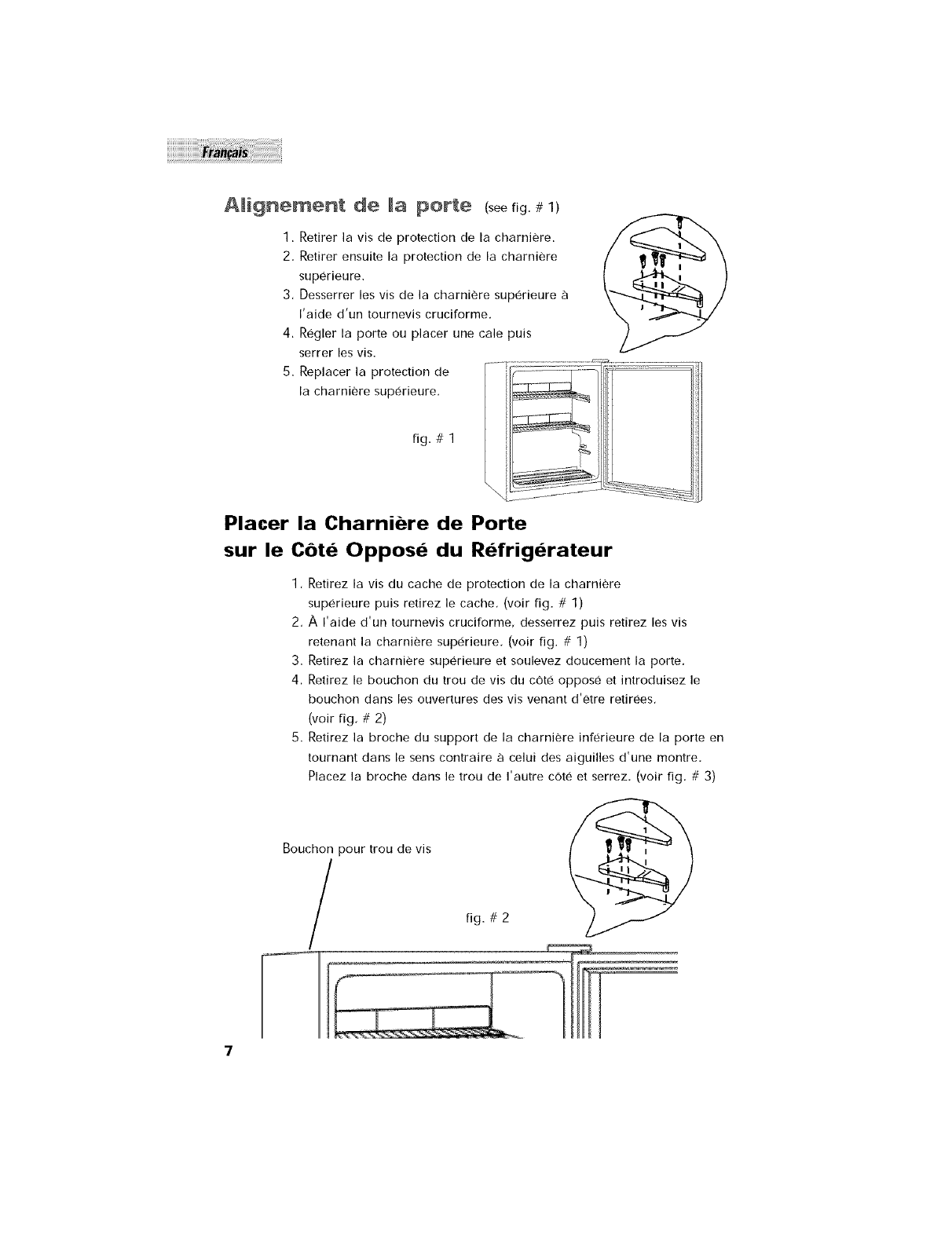 Français

Alignement de la porte (see fig. # 1)

1. Retirer la vis de protection de la charnière.
2. Retirer ensuite la protection de la charnière supérieure.
3. Desserrer les vis de la charnière supérieure à l'aide d'un tournevis cruciforme.
4. Régler la porte ou placer une cale puis serrer les vis.
5. Replacer la protection de la charnière supérieure.

fig. # 1

Placer la Charnière de Porte sur le Côté Opposé du Réfrigérateur

1. Retirez la vis du cache de protection de la charnière supérieure puis retirez le cache. (voir fig. # 1)
2. À l'aide d'un tournevis cruciforme, desserrez puis retirez les vis retenant la charnière supérieure. (voir fig. # 1)
3. Retirez la charnière supérieure et soulevez doucement la porte.
4. Retirez le bouchon du trou de vis du côté opposé et introduisez le bouchon dans les ouvertures des vis venant d'être retirées. (voir fig. # 2)
5. Retirez la broche du support de la charnière inférieure de la porte en tournant dans le sens contraire à celui des aiguilles d'une montre. Placez la broche dans le trou de l'autre côté et serrez. (voir fig. # 3)

Bouchon pour trou de vis

fig. # 2

7